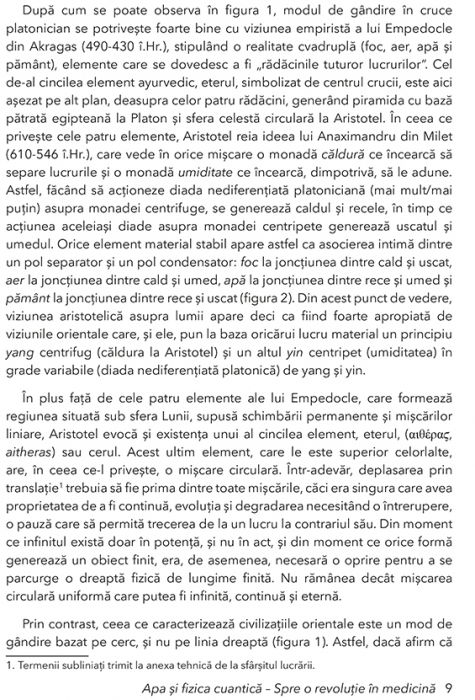 După cum se poate observa în figura 1, modul de gândire în cruce platonician se potrivește foarte bine cu viziunea empiristă a lui Empedocle din Akragas (490-430 î.Hr.), stipulând o realitate cvadruplă (foc, aer, apă și pământ), elemente care se dovedesc a fi „rădăcinile tuturor lucrurilor". Cel de-al cincilea element ayurvedic, eterul, simbolizat de centrul crucii, este aici așezat pe alt plan, deasupra celor patru rădăcini, generând piramida cu bază pătrată egipteană la Platon și sfera celestă circulară la Aristotel. În ceea ce privește cele patru elemente, Aristotel reia ideea lui Anaximandru din Milet (610-546 î.Hr.), care vede în orice mișcare o monadă căldură ce încearcă să separe lucrurile și o monadă umiditate ce încearcă, dimpotrivă, să le adune. Astfel, făcând să acționeze diada nediferențiată platoniciană (mai mult/mai puțin) asupra monadei centrifuge, se generează caldul și recele, în timp ce acțiunea aceleiași diade asupra monadei centripete generează uscatul și umedul. Orice element material stabil apare astfel ca asocierea intimă dintre un pol separator și un pol condensator: foc la joncțiunea dintre cald și uscat, aer la joncțiunea dintre cald și umed, apă la joncțiunea dintre rece și umed și pământ la joncțiunea dintre rece și uscat (figura 2). Din acest punct de vedere, viziunea aristotelică asupra lumii apare deci ca fiind foarte apropiată de viziunile orientale care, și ele, pun la baza oricărui lucru material un principiu yang centrifug (căldura la Aristotel) și un altul yin centripet (umiditatea) în grade variabile (diada nediferențiată platonică) de yang și yin.

În plus față de cele patru elemente ale lui Empedocle, care formează regiunea situată sub sfera Lunii, supusă schimbării permanente și mișcărilor liniare, Aristotel evocă și existența unui al cincilea element, eterul, (αιθέρας, aitheras) sau cerul. Acest ultim element, care le este superior celorlalte, are, în ceea ce-l privește, o mișcare circulară. Într-adevăr, deplasarea prin translație¹ trebuia să fie prima dintre toate mișcările, căci era singura care avea proprietatea de a fi continuă, evoluția și degradarea necesitând o întrerupere, o pauză care să permită trecerea de la un lucru la contrariul său. Din moment ce infinitul există doar în potență, și nu în act, și din moment ce orice formă generează un obiect finit, era, de asemenea, necesară o oprire pentru a se parcurge o dreaptă fizică de lungime finită. Nu rămânea decât mișcarea circulară uniformă care putea fi infinită, continuă și eternă.

Prin contrast, ceea ce caracterizează civilizațiile orientale este un mod de gândire bazat pe cerc, și nu pe linia dreaptă (figura 1). Astfel, dacă afirm că

1. Termenii subliniați trimit la anexa tehnică de la sfârșitul lucrării.

Apa și fizica cuantică – Spre o revoluție în medicină 9